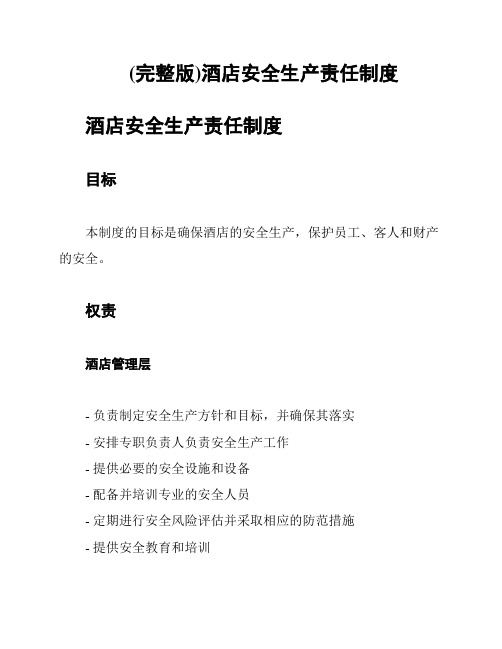 (完整版)酒店安全生产责任制度

酒店安全生产责任制度

目标

本制度的目标是确保酒店的安全生产，保护员工、客人和财产的安全。

权责

酒店管理层

- 负责制定安全生产方针和目标，并确保其落实
- 安排专职负责人负责安全生产工作
- 提供必要的安全设施和设备
- 配备并培训专业的安全人员
- 定期进行安全风险评估并采取相应的防范措施
- 提供安全教育和培训